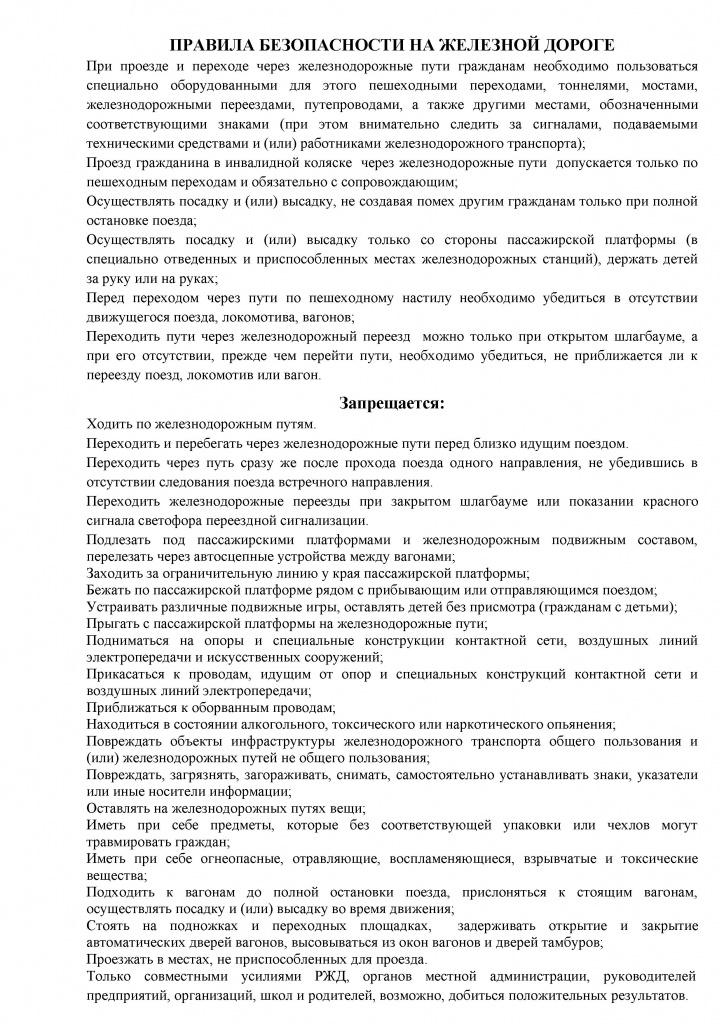 ПРАВИЛА БЕЗОПАСНОСТИ НА ЖЕЛЕЗНОЙ ДОРОГЕ

При проезде и переходе через железнодорожные пути гражданам необходимо пользоваться специально оборудованными для этого пешеходными переходами, тоннелями, мостами, железнодорожными переездами, путепроводами, а также другими местами, обозначенными соответствующими знаками (при этом внимательно следить за сигналами, подаваемыми техническими средствами и (или) работниками железнодорожного транспорта);

Проезд гражданина в инвалидной коляске через железнодорожные пути допускается только по пешеходным переходам и обязательно с сопровождающим;

Осуществлять посадку и (или) высадку, не создавая помех другим гражданам только при полной остановке поезда;

Осуществлять посадку и (или) высадку только со стороны пассажирской платформы (в специально отведенных и приспособленных местах железнодорожных станций), держать детей за руку или на руках;

Перед переходом через пути по пешеходному настилу необходимо убедиться в отсутствии движущегося поезда, локомотива, вагонов;

Переходить пути через железнодорожный переезд можно только при открытом шлагбауме, а при его отсутствии, прежде чем перейти пути, необходимо убедиться, не приближается ли к переезду поезд, локомотив или вагон.

Запрещается:

Ходить по железнодорожным путям.

Переходить и перебегать через железнодорожные пути перед близко идущим поездом.

Переходить через путь сразу же после прохода поезда одного направления, не убедившись в отсутствии следования поезда встречного направления.

Переходить железнодорожные переезды при закрытом шлагбауме или показании красного сигнала светофора переездной сигнализации.

Подлезать под пассажирскими платформами и железнодорожным подвижным составом, перелезать через автосцепные устройства между вагонами;

Заходить за ограничительную линию у края пассажирской платформы;

Бежать по пассажирской платформе рядом с прибывающим или отправляющимся поездом;

Устраивать различные подвижные игры, оставлять детей без присмотра (гражданам с детьми);

Прыгать с пассажирской платформы на железнодорожные пути;

Подниматься на опоры и специальные конструкции контактной сети, воздушных линий электропередачи и искусственных сооружений;

Прикасаться к проводам, идущим от опор и специальных конструкций контактной сети и воздушных линий электропередачи;

Приближаться к оборванным проводам;

Находиться в состоянии алкогольного, токсического или наркотического опьянения;

Повреждать объекты инфраструктуры железнодорожного транспорта общего пользования и (или) железнодорожных путей не общего пользования;

Повреждать, загрязнять, загораживать, снимать, самостоятельно устанавливать знаки, указатели или иные носители информации;

Оставлять на железнодорожных путях вещи;

Иметь при себе предметы, которые без соответствующей упаковки или чехлов могут травмировать граждан;

Иметь при себе огнеопасные, отравляющие, воспламеняющиеся, взрывчатые и токсические вещества;

Подходить к вагонам до полной остановки поезда, прислоняться к стоящим вагонам, осуществлять посадку и (или) высадку во время движения;

Стоять на подножках и переходных площадках, задерживать открытие и закрытие автоматических дверей вагонов, высовываться из окон вагонов и дверей тамбуров;

Проезжать в местах, не приспособленных для проезда.

Только совместными усилиями РЖД, органов местной администрации, руководителей предприятий, организаций, школ и родителей, возможно, добиться положительных результатов.